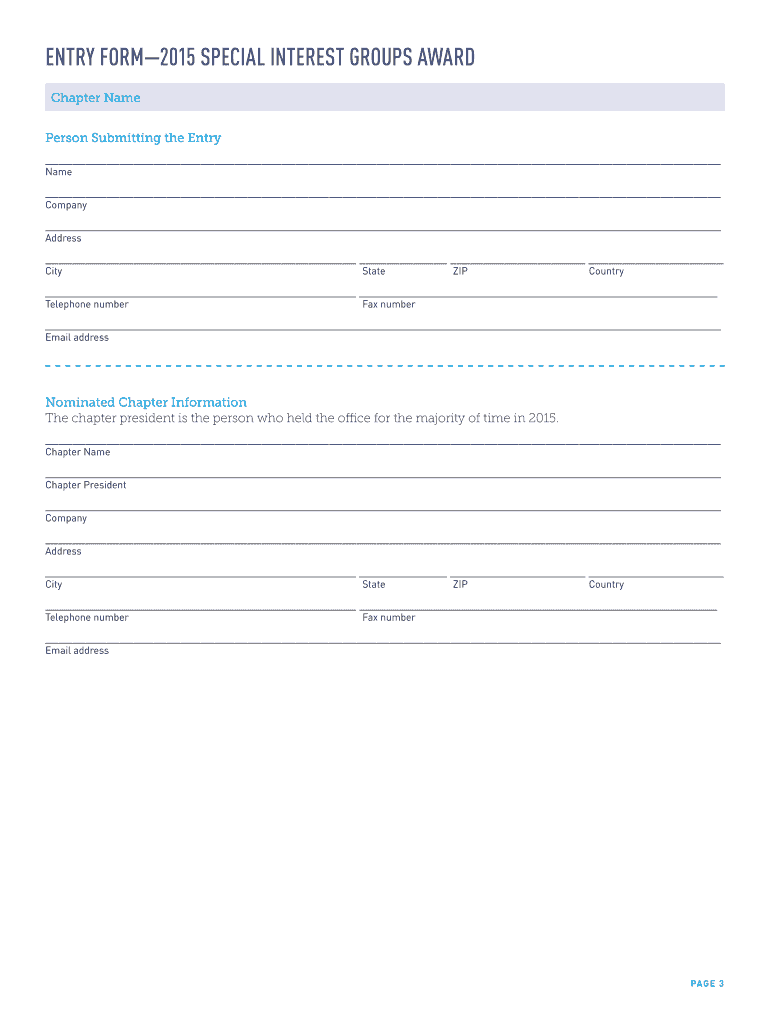 ENTRY FORM—2015 SPECIAL INTEREST GROUPS AWARD

Chapter Name

Person Submitting the Entry

Name

Company

Address

City State ZIP Country

Telephone number Fax number

Email address

Nominated Chapter Information
The chapter president is the person who held the office for the majority of time in 2015.

Chapter Name

Chapter President

Company

Address

City State ZIP Country

Telephone number Fax number

Email address

PAGE 3